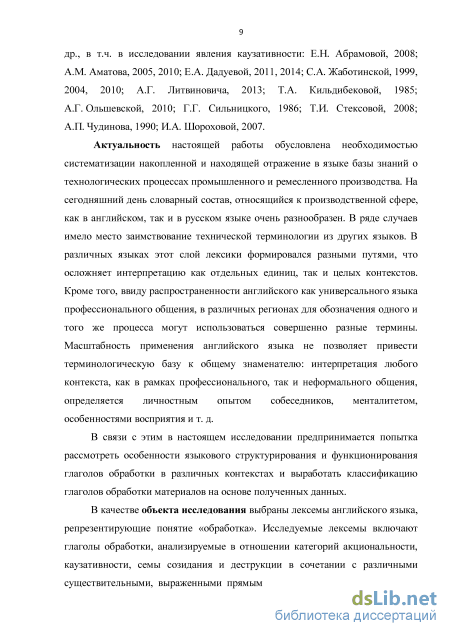 9

др., в т.ч. в исследовании явления каузативности: Е.Н. Абрамовой, 2008; А.М. Аматова, 2005, 2010; Е.А. Дадуевой, 2011, 2014; С.А. Жаботинской, 1999, 2004, 2010; А.Г. Литвиновича, 2013; Т.А. Кильдибековой, 1985; А.Г. Ольшевской, 2010; Г.Г. Сильницкого, 1986; Т.И. Стексовой, 2008; А.П. Чудинова, 1990; И.А. Шороховой, 2007.

Актуальность настоящей работы обусловлена необходимостью систематизации накопленной и находящей отражение в языке базы знаний о технологических процессах промышленного и ремесленного производства. На сегодняшний день словарный состав, относящийся к производственной сфере, как в английском, так и в русском языке очень разнообразен. В ряде случаев имело место заимствование технической терминологии из других языков. В различных языках этот слой лексики формировался разными путями, что осложняет интерпретацию как отдельных единиц, так и целых контекстов. Кроме того, ввиду распространенности английского как универсального языка профессионального общения, в различных регионах для обозначения одного и того же процесса могут использоваться совершенно разные термины. Масштабность применения английского языка не позволяет привести терминологическую базу к общему знаменателю: интерпретация любого контекста, как в рамках профессионального, так и неформального общения, определяется личностным опытом собеседников, менталитетом, особенностями восприятия и т. д.

В связи с этим в настоящем исследовании предпринимается попытка рассмотреть особенности языкового структурирования и функционирования глаголов обработки в различных контекстах и выработать классификацию глаголов обработки материалов на основе полученных данных.

В качестве объекта исследования выбраны лексемы английского языка, репрезентирующие понятие «обработка». Исследуемые лексемы включают глаголы обработки, анализируемые в отношении категорий акциональности, каузативности, семы созидания и деструкции в сочетании с различными существительными, выраженными прямым

dsLib.net
библиотека диссертаций